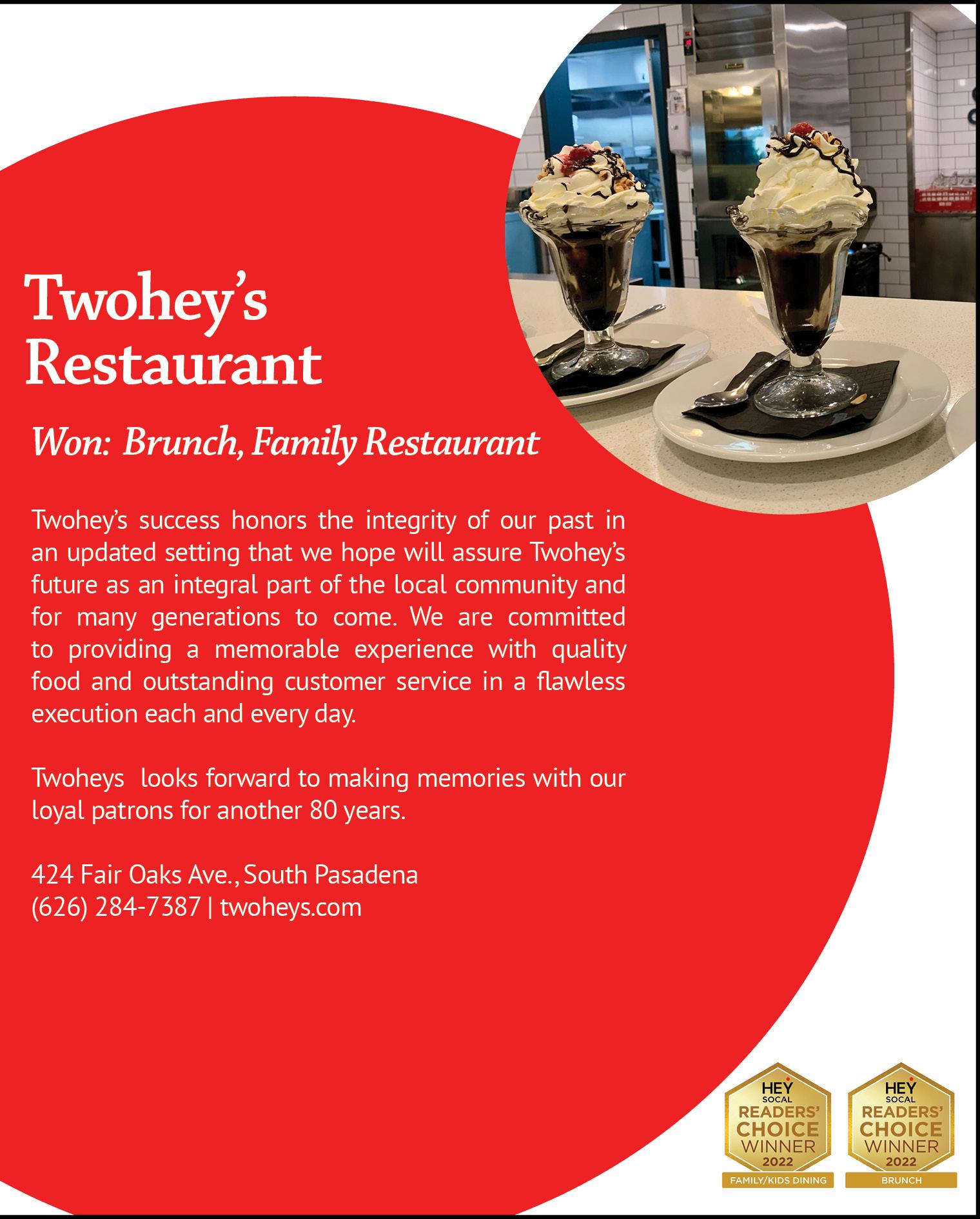 Twohey's Restaurant

Won: Brunch, Family Restaurant

Twohey's success honors the integrity of our past in an updated setting that we hope will assure Twohey's future as an integral part of the local community and for many generations to come. We are committed to providing a memorable experience with quality food and outstanding customer service in a flawless execution each and every day.

Twoheys looks forward to making memories with our loyal patrons for another 80 years.

424 Fair Oaks Ave., South Pasadena
(626) 284-7387 | twoheys.com

HEY SOCAL READERS' CHOICE WINNER 2022 FAMILY/KIDS DINING

HEY SOCAL READERS' CHOICE WINNER 2022 BRUNCH